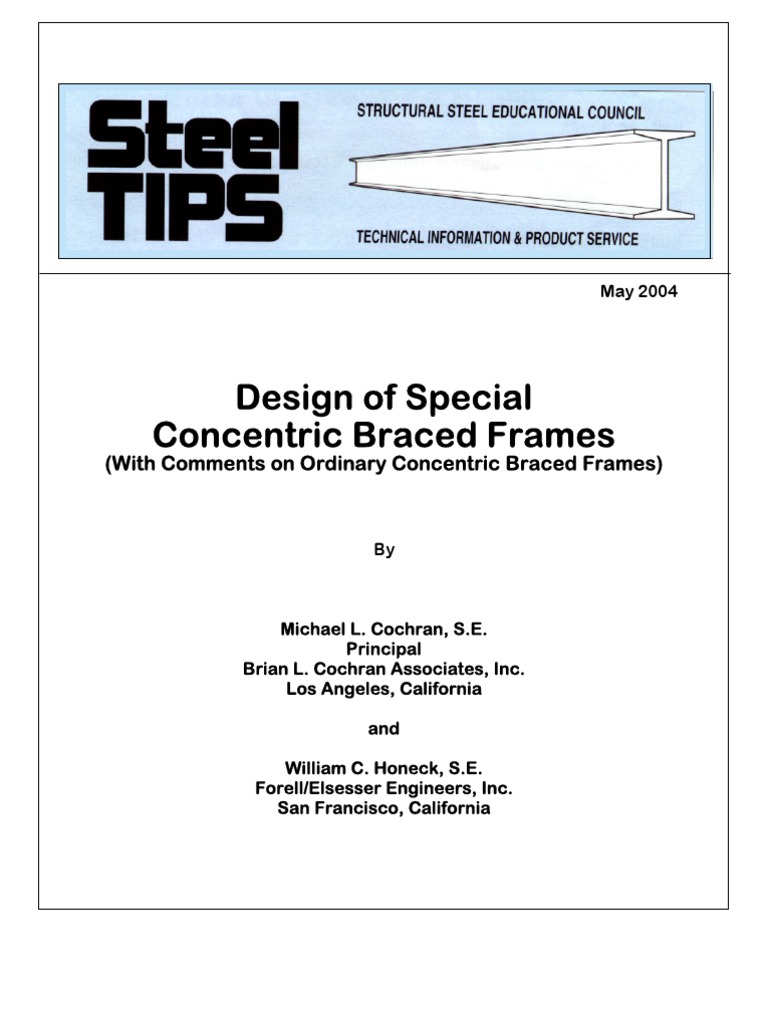 Steel TIPS

STRUCTURAL STEEL EDUCATIONAL COUNCIL

TECHNICAL INFORMATION & PRODUCT SERVICE

May 2004

Design of Special Concentric Braced Frames
(With Comments on Ordinary Concentric Braced Frames)

By

Michael L. Cochran, S.E.
Principal
Brian L. Cochran Associates, Inc.
Los Angeles, California

and

William C. Honeck, S.E.
Forell/Elsesser Engineers, Inc.
San Francisco, California